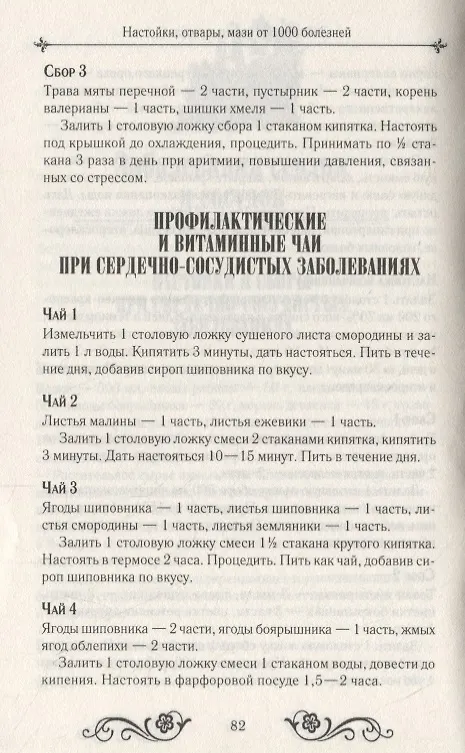 Настойки, отвары, мази от 1000 болезней

Сбор 3
Трава мяты перечной — 2 части, пустырник — 2 части, корень валерианы — 1 часть, шишки хмеля — 1 часть.

Залить 1 столовую ложку сбора 1 стаканом кипятка. Настоять под крышкой до охлаждения, процедить. Принимать по ½ стакана 3 раза в день при аритмии, повышении давления, связанных со стрессом.

ПРОФИЛАКТИЧЕСКИЕ И ВИТАМИННЫЕ ЧАИ ПРИ СЕРДЕЧНО-СОСУДИСТЫХ ЗАБОЛЕВАНИЯХ

Чай 1
Измельчить 1 столовую ложку сушеного листа смородины и залить 1 л воды. Кипятить 3 минуты, дать настояться. Пить в течение дня, добавив сироп шиповника по вкусу.

Чай 2
Листья малины — 1 часть, листья ежевики — 1 часть.

Залить 1 столовую ложку смеси 2 стаканами кипятка, кипятить 3 минуты. Дать настояться 10—15 минут. Пить в течение дня.

Чай 3
Ягоды шиповника — 1 часть, листья шиповника — 1 часть, листья смородины — 1 часть, листья земляники — 1 часть.

Залить 1 столовую ложку смеси 1½ стакана крутого кипятка. Настоять в термосе 2 часа. Процедить. Пить как чай, добавив сироп шиповника по вкусу.

Чай 4
Ягоды шиповника — 2 части, ягоды боярышника — 1 часть, жмых ягод облепихи — 2 части.

Залить 1 столовую ложку смеси 1 стаканом воды, довести до кипения. Настоять в фарфоровой посуде 1,5—2 часа.

82